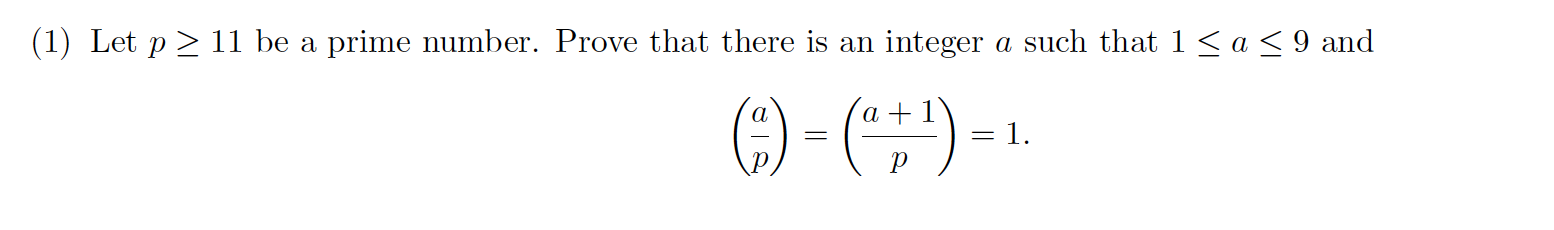 (1) Let $p \geq 11$ be a prime number. Prove that there is an integer $a$ such that $1 \leq a \leq 9$ and

$$\left(\frac{a}{p}\right) = \left(\frac{a+1}{p}\right) = 1.$$